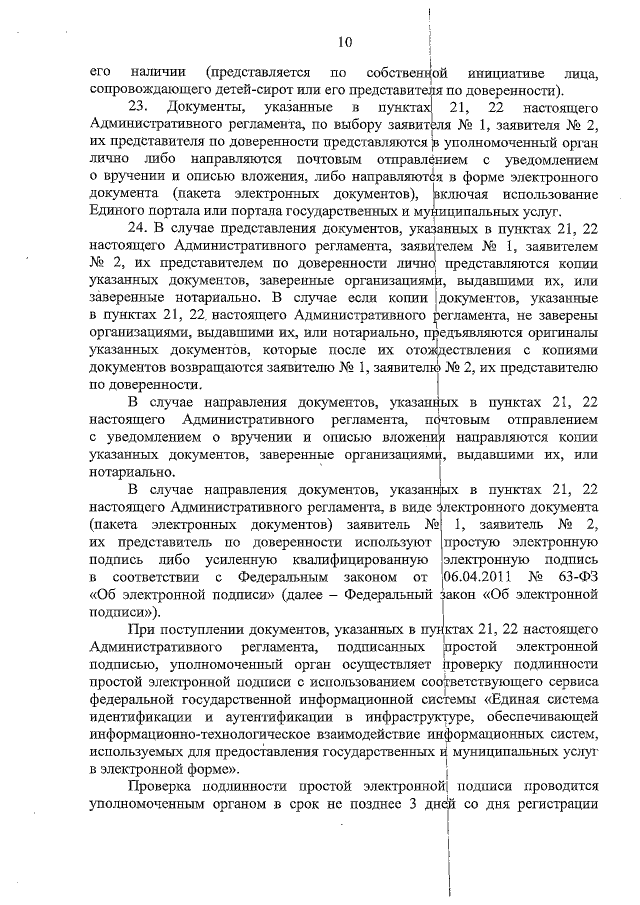 10

его наличии (представляется по собственной инициативе лица, сопровождающего детей-сирот или его представителя по доверенности).

23. Документы, указанные в пунктах 21, 22 настоящего Административного регламента, по выбору заявителя № 1, заявителя № 2, их представителя по доверенности представляются в уполномоченный орган лично либо направляются почтовым отправлением с уведомлением о вручении и описью вложения, либо направляются в форме электронного документа (пакета электронных документов), включая использование Единого портала или портала государственных и муниципальных услуг.

24. В случае представления документов, указанных в пунктах 21, 22 настоящего Административного регламента, заявителем № 1, заявителем № 2, их представителем по доверенности лично представляются копии указанных документов, заверенные организациями, выдавшими их, или заверенные нотариально. В случае если копии документов, указанные в пунктах 21, 22 настоящего Административного регламента, не заверены организациями, выдавшими их, или нотариально, предъявляются оригиналы указанных документов, которые после их отождествления с копиями документов возвращаются заявителю № 1, заявителю № 2, их представителю по доверенности.

В случае направления документов, указанных в пунктах 21, 22 настоящего Административного регламента, почтовым отправлением с уведомлением о вручении и описью вложения направляются копии указанных документов, заверенные организациями, выдавшими их, или нотариально.

В случае направления документов, указанных в пунктах 21, 22 настоящего Административного регламента, в виде электронного документа (пакета электронных документов) заявитель № 1, заявитель № 2, их представитель по доверенности используют простую электронную подпись либо усиленную квалифицированную электронную подпись в соответствии с Федеральным законом от 06.04.2011 № 63-ФЗ «Об электронной подписи» (далее – Федеральный закон «Об электронной подписи»).

При поступлении документов, указанных в пунктах 21, 22 настоящего Административного регламента, подписанных простой электронной подписью, уполномоченный орган осуществляет проверку подлинности простой электронной подписи с использованием соответствующего сервиса федеральной государственной информационной системы «Единая система идентификации и аутентификации в инфраструктуре, обеспечивающей информационно-технологическое взаимодействие информационных систем, используемых для предоставления государственных и муниципальных услуг в электронной форме».

Проверка подлинности простой электронной подписи проводится уполномоченным органом в срок не позднее 3 дней со дня регистрации